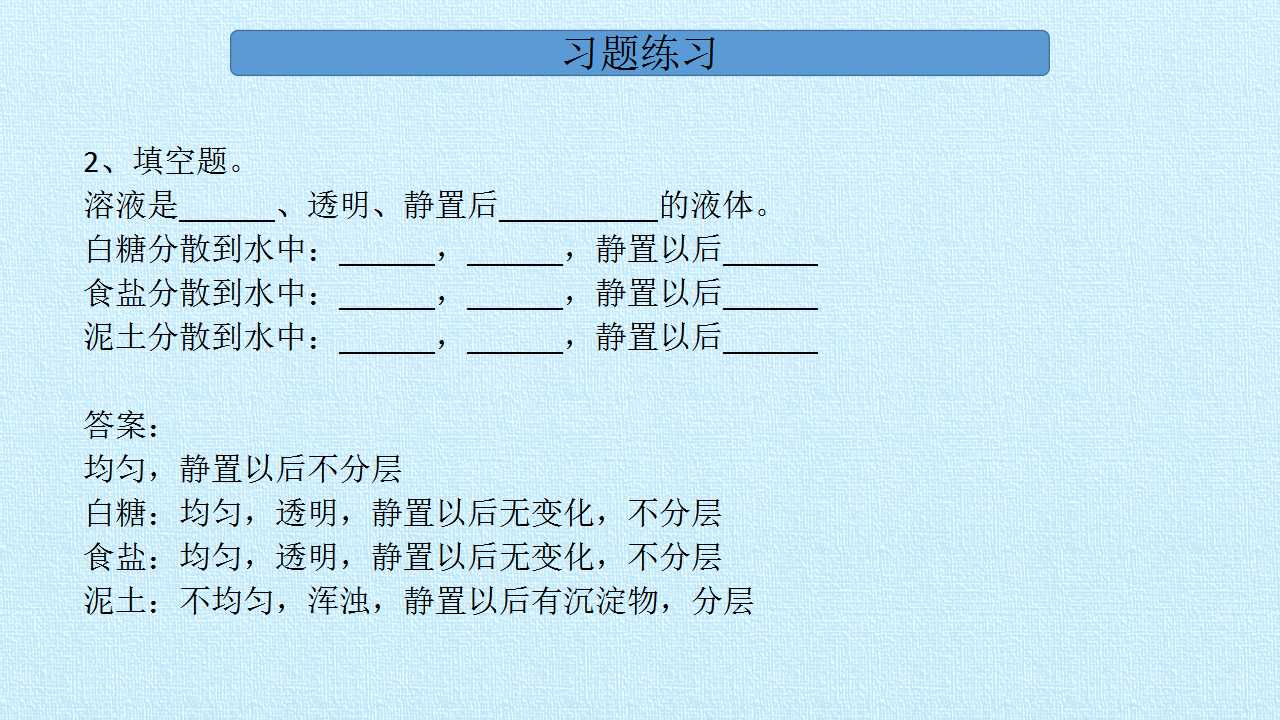 习题练习

2、填空题。

溶液是____、透明、静置后____的液体。

白糖分散到水中：____，____，静置以后____

食盐分散到水中：____，____，静置以后____

泥土分散到水中：____，____，静置以后____

答案：

均匀，静置以后不分层

白糖：均匀，透明，静置以后无变化，不分层

食盐：均匀，透明，静置以后无变化，不分层

泥土：不均匀，浑浊，静置以后有沉淀物，分层